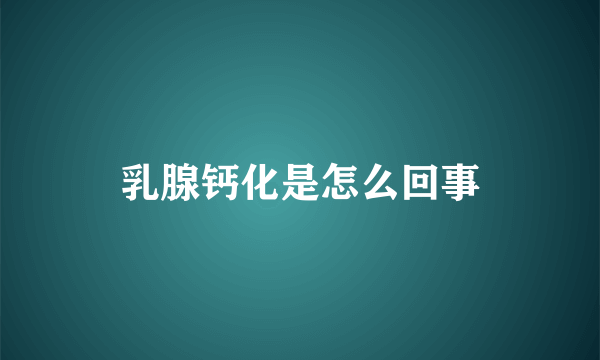 乳腺钙化是怎么回事